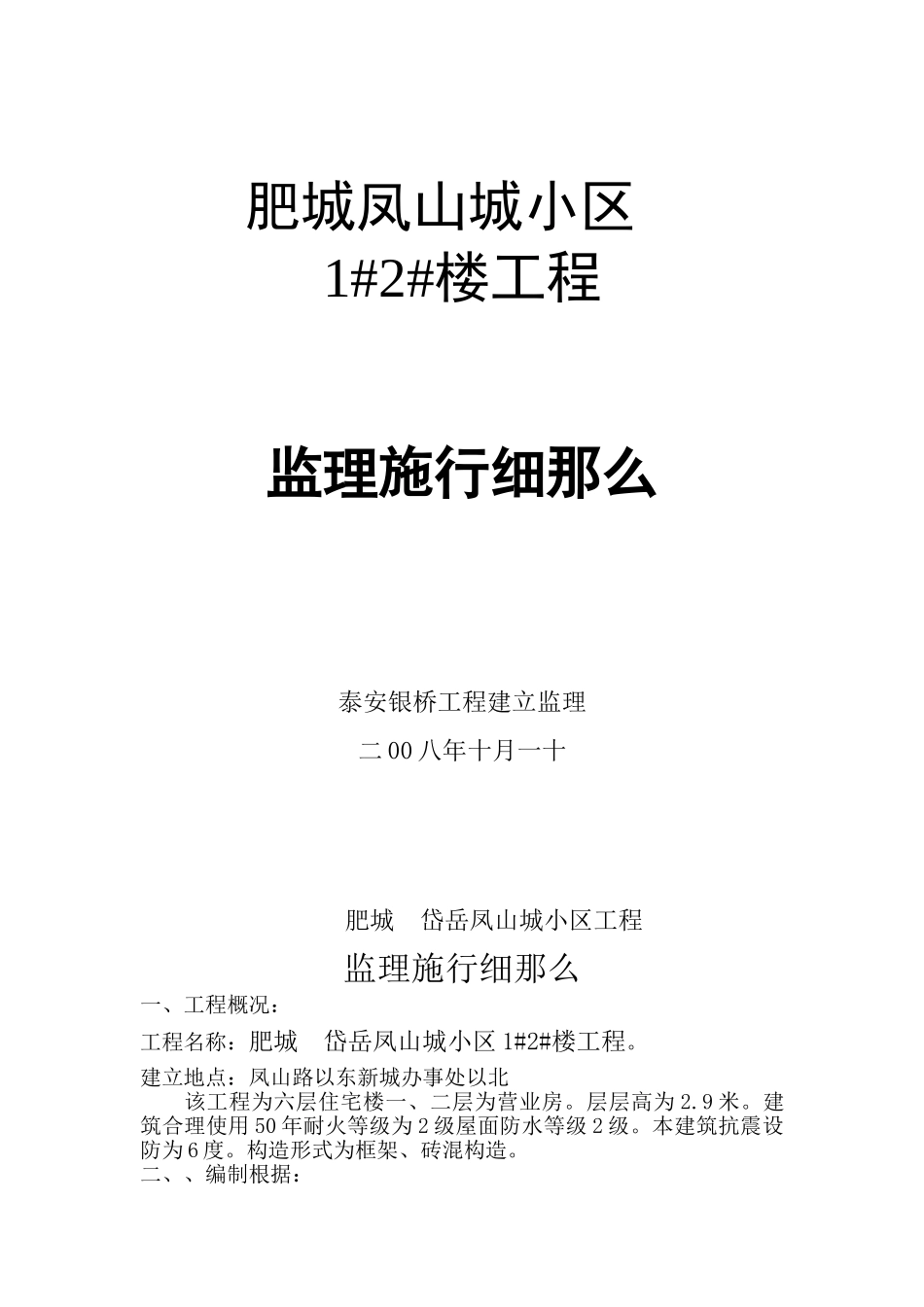 肥城凤山城小区
1#2#楼工程

监理施行细那么

泰安银桥工程建立监理

二00八年十月一十

肥城 岱岳凤山城小区工程

监理施行细那么

一、工程概况：

工程名称：肥城 岱岳凤山城小区1#2#楼工程。

建立地点：凤山路以东新城办事处以北

该工程为六层住宅楼一、二层为营业房。层层高为2.9米。建筑合理使用50年耐火等级为2级屋面防水等级2级。本建筑抗震设防为6度。构造形式为框架、砖混构造。

二、、编制根据：